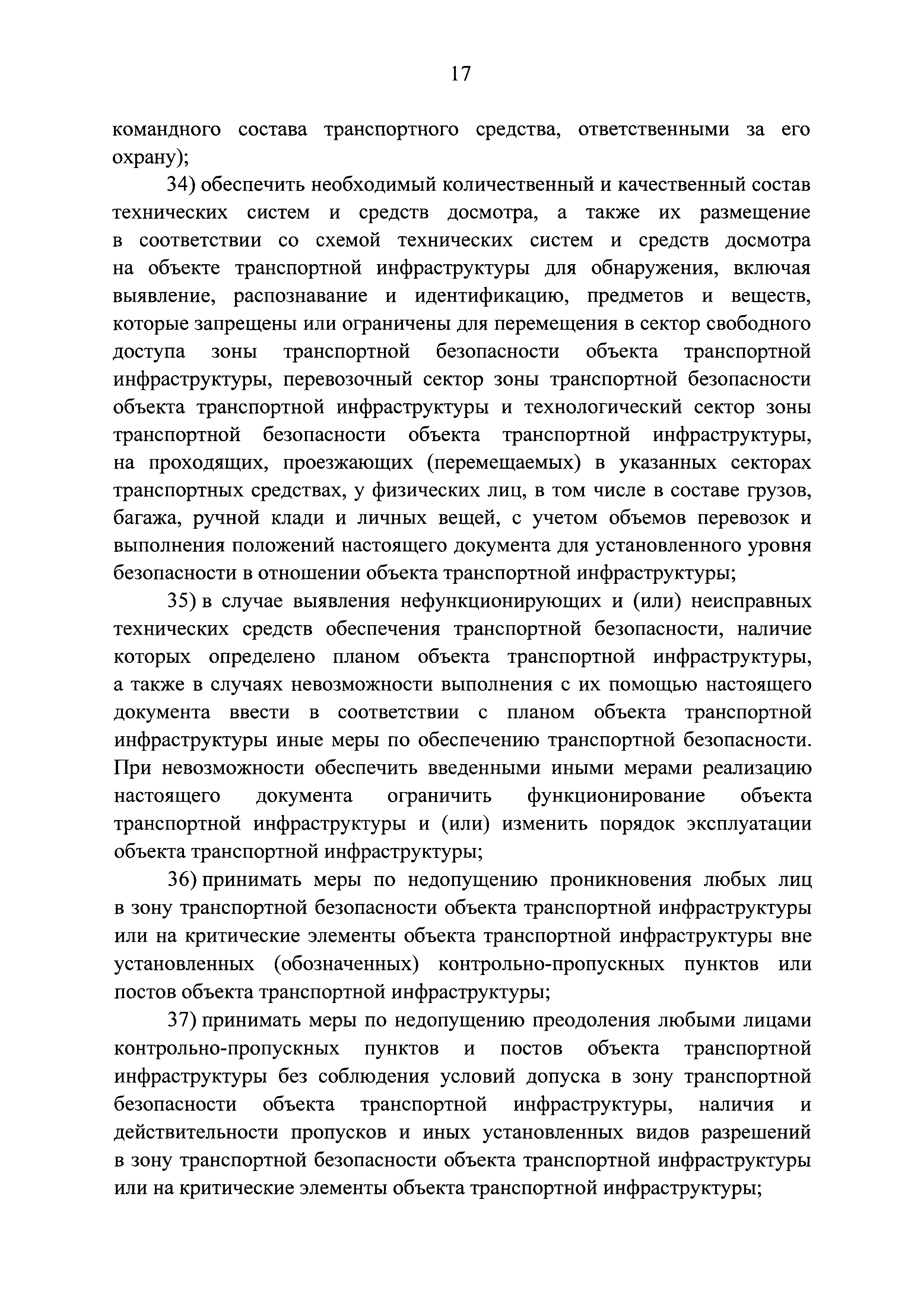 17

командного состава транспортного средства, ответственными за его охрану);

34) обеспечить необходимый количественный и качественный состав технических систем и средств досмотра, а также их размещение в соответствии со схемой технических систем и средств досмотра на объекте транспортной инфраструктуры для обнаружения, включая выявление, распознавание и идентификацию, предметов и веществ, которые запрещены или ограничены для перемещения в сектор свободного доступа зоны транспортной безопасности объекта транспортной инфраструктуры, перевозочный сектор зоны транспортной безопасности объекта транспортной инфраструктуры и технологический сектор зоны транспортной безопасности объекта транспортной инфраструктуры, на проходящих, проезжающих (перемещаемых) в указанных секторах транспортных средствах, у физических лиц, в том числе в составе грузов, багажа, ручной клади и личных вещей, с учетом объемов перевозок и выполнения положений настоящего документа для установленного уровня безопасности в отношении объекта транспортной инфраструктуры;

35) в случае выявления нефункционирующих и (или) неисправных технических средств обеспечения транспортной безопасности, наличие которых определено планом объекта транспортной инфраструктуры, а также в случаях невозможности выполнения с их помощью настоящего документа ввести в соответствии с планом объекта транспортной инфраструктуры иные меры по обеспечению транспортной безопасности. При невозможности обеспечить введенными иными мерами реализацию настоящего документа ограничить функционирование объекта транспортной инфраструктуры и (или) изменить порядок эксплуатации объекта транспортной инфраструктуры;

36) принимать меры по недопущению проникновения любых лиц в зону транспортной безопасности объекта транспортной инфраструктуры или на критические элементы объекта транспортной инфраструктуры вне установленных (обозначенных) контрольно-пропускных пунктов или постов объекта транспортной инфраструктуры;

37) принимать меры по недопущению преодоления любыми лицами контрольно-пропускных пунктов и постов объекта транспортной инфраструктуры без соблюдения условий допуска в зону транспортной безопасности объекта транспортной инфраструктуры, наличия и действительности пропусков и иных установленных видов разрешений в зону транспортной безопасности объекта транспортной инфраструктуры или на критические элементы объекта транспортной инфраструктуры;